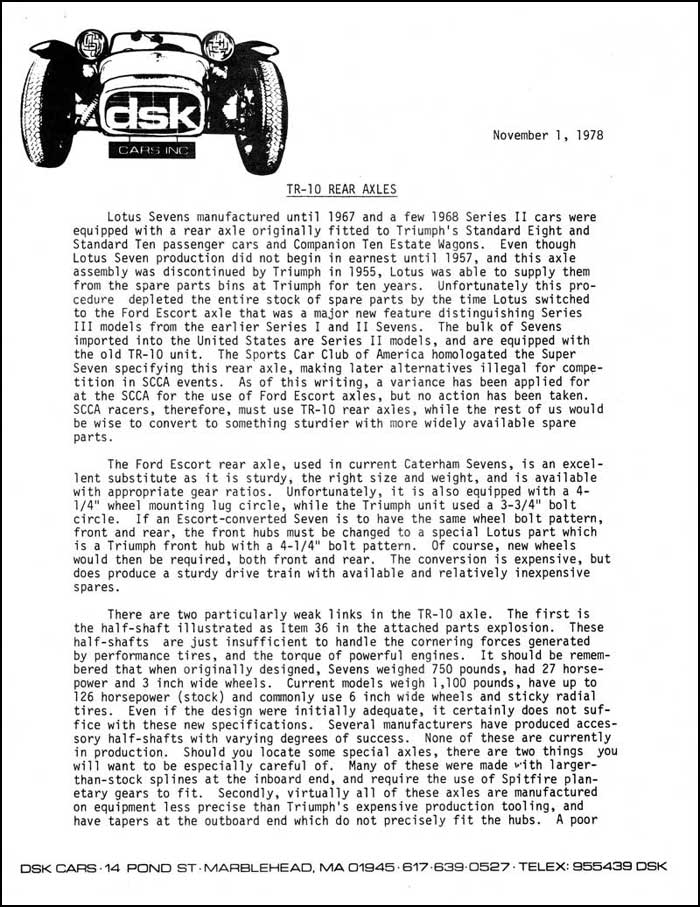 dsk
CARS INC

November 1, 1978

TR-10 REAR AXLES

Lotus Sevens manufactured until 1967 and a few 1968 Series II cars were equipped with a rear axle originally fitted to Triumph's Standard Eight and Standard Ten passenger cars and Companion Ten Estate Wagons. Even though Lotus Seven production did not begin in earnest until 1957, and this axle assembly was discontinued by Triumph in 1955, Lotus was able to supply them from the spare parts bins at Triumph for ten years. Unfortunately this procedure depleted the entire stock of spare parts by the time Lotus switched to the Ford Escort axle that was a major new feature distinguishing Series III models from the earlier Series I and II Sevens. The bulk of Sevens imported into the United States are Series II models, and are equipped with the old TR-10 unit. The Sports Car Club of America homologated the Super Seven specifying this rear axle, making later alternatives illegal for competition in SCCA events. As of this writing, a variance has been applied for at the SCCA for the use of Ford Escort axles, but no action has been taken. SCCA racers, therefore, must use TR-10 rear axles, while the rest of us would be wise to convert to something sturdier with more widely available spare parts.

The Ford Escort rear axle, used in current Caterham Sevens, is an excellent substitute as it is sturdy, the right size and weight, and is available with appropriate gear ratios. Unfortunately, it is also equipped with a 4-1/4" wheel mounting lug circle, while the Triumph unit used a 3-3/4" bolt circle. If an Escort-converted Seven is to have the same wheel bolt pattern, front and rear, the front hubs must be changed to a special Lotus part which is a Triumph front hub with a 4-1/4" bolt pattern. Of course, new wheels would then be required, both front and rear. The conversion is expensive, but does produce a sturdy drive train with available and relatively inexpensive spares.

There are two particularly weak links in the TR-10 axle. The first is the half-shaft illustrated as Item 36 in the attached parts explosion. These half-shafts are just insufficient to handle the cornering forces generated by performance tires, and the torque of powerful engines. It should be remembered that when originally designed, Sevens weighed 750 pounds, had 27 horsepower and 3 inch wide wheels. Current models weigh 1,100 pounds, have up to 126 horsepower (stock) and commonly use 6 inch wide wheels and sticky radial tires. Even if the design were initially adequate, it certainly does not suffice with these new specifications. Several manufacturers have produced accessory half-shafts with varying degrees of success. None of these are currently in production. Should you locate some special axles, there are two things you will want to be especially careful of. Many of these were made with larger-than-stock splines at the inboard end, and require the use of Spitfire planetary gears to fit. Secondly, virtually all of these axles are manufactured on equipment less precise than Triumph's expensive production tooling, and have tapers at the outboard end which do not precisely fit the hubs. A poor

DSK CARS · 14 POND ST · MARBLEHEAD, MA 01945 · 617 · 639 · 0527 · TELEX: 955439 DSK